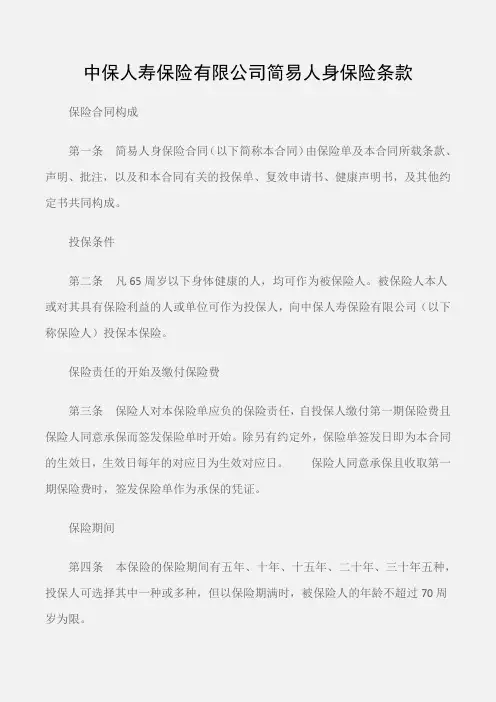 中保人寿保险有限公司简易人身保险条款

保险合同构成

第一条　简易人身保险合同（以下简称本合同）由保险单及本合同所载条款、声明、批注，以及和本合同有关的投保单、复效申请书、健康声明书，及其他约定书共同构成。

投保条件

第二条　凡 65 周岁以下身体健康的人，均可作为被保险人。被保险人本人或对其具有保险利益的人或单位可作为投保人，向中保人寿保险有限公司（以下称保险人）投保本保险。

保险责任的开始及缴付保险费

第三条　保险人对本保险单应负的保险责任，自投保人缴付第一期保险费且保险人同意承保而签发保险单时开始。除另有约定外，保险单签发日即为本合同的生效日，生效日每年的对应日为生效对应日。　　保险人同意承保且收取第一期保险费时，签发保险单作为承保的凭证。

保险期间

第四条　本保险的保险期间有五年、十年、十五年、二十年、三十年五种，投保人可选择其中一种或多种，但以保险期满时，被保险人的年龄不超过 70 周岁为限。